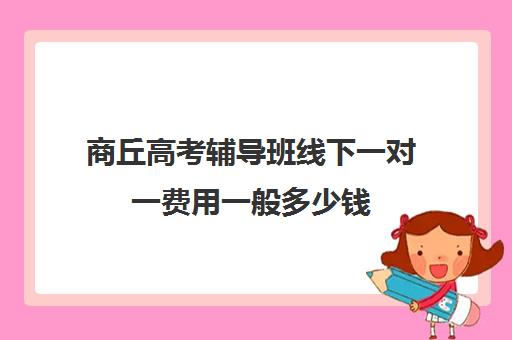 商丘高考辅导班线下一对一费用一般多少钱